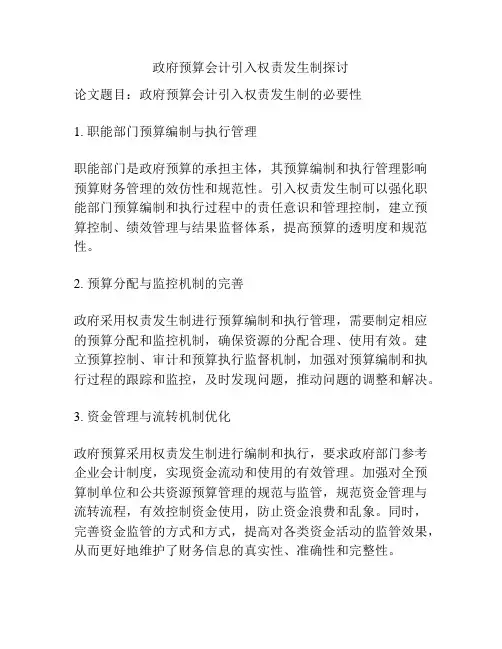 政府预算会计引入权责发生制探讨

论文题目：政府预算会计引入权责发生制的必要性

1. 职能部门预算编制与执行管理

职能部门是政府预算的承担主体，其预算编制和执行管理影响预算财务管理的效仿性和规范性。引入权责发生制可以强化职能部门预算编制和执行过程中的责任意识和管理控制，建立预算控制、绩效管理与结果监督体系，提高预算的透明度和规范性。

2. 预算分配与监控机制的完善

政府采用权责发生制进行预算编制和执行管理，需要制定相应的预算分配和监控机制，确保资源的分配合理、使用有效。建立预算控制、审计和预算执行监督机制，加强对预算编制和执行过程的跟踪和监控，及时发现问题，推动问题的调整和解决。

3. 资金管理与流转机制优化

政府预算采用权责发生制进行编制和执行，要求政府部门参考企业会计制度，实现资金流动和使用的有效管理。加强对全预算制单位和公共资源预算管理的规范与监管，规范资金管理与流转流程，有效控制资金使用，防止资金浪费和乱象。同时，完善资金监管的方式和方式，提高对各类资金活动的监管效果，从而更好地维护了财务信息的真实性、准确性和完整性。